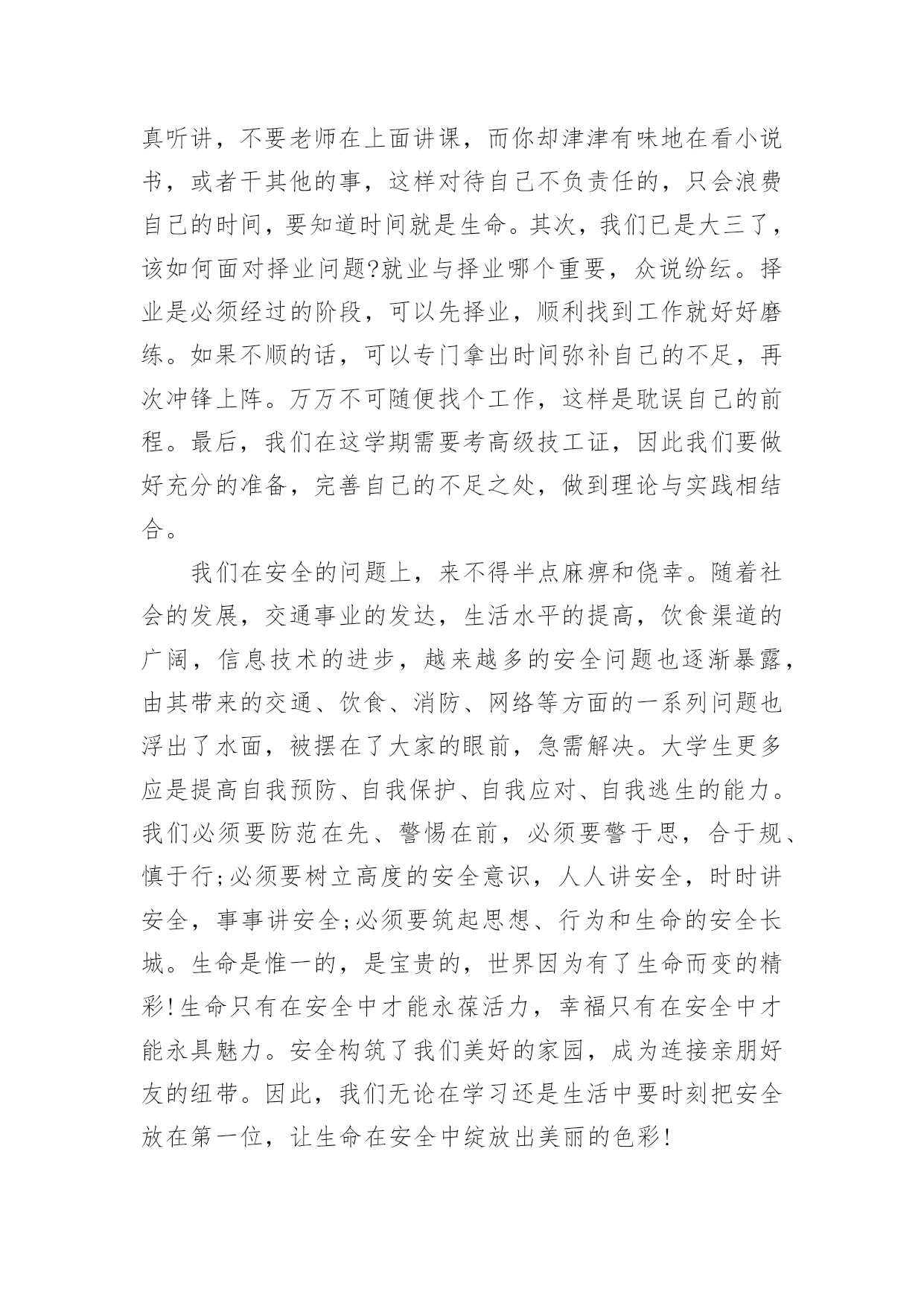 真听讲，不要老师在上面讲课，而你却津津有味地在看小说书，或者干其他的事，这样对待自己不负责任的，只会浪费自己的时间，要知道时间就是生命。其次，我们已是大三了，该如何面对择业问题?就业与择业哪个重要，众说纷纭。择业是必须经过的阶段，可以先择业，顺利找到工作就好好磨练。如果不顺的话，可以专门拿出时间弥补自己的不足，再次冲锋上阵。万万不可随便找个工作，这样是耽误自己的前程。最后，我们在这学期需要考高级技工证，因此我们要做好充分的准备，完善自己的不足之处，做到理论与实践相结合。

我们在安全的问题上，来不得半点麻痹和侥幸。随着社会的发展，交通事业的发达，生活水平的提高，饮食渠道的广阔，信息技术的进步，越来越多的安全问题也逐渐暴露，由其带来的交通、饮食、消防、网络等方面的一系列问题也浮出了水面，被摆在了大家的眼前，急需解决。大学生更多应是提高自我预防、自我保护、自我应对、自我逃生的能力。我们必须要防范在先、警惕在前，必须要警于思，合于规、慎于行;必须要树立高度的安全意识，人人讲安全，时时讲安全，事事讲安全;必须要筑起思想、行为和生命的安全长城。生命是惟一的，是宝贵的，世界因为有了生命而变的精彩!生命只有在安全中才能永葆活力，幸福只有在安全中才能永具魅力。安全构筑了我们美好的家园，成为连接亲朋好友的纽带。因此，我们无论在学习还是生活中要时刻把安全放在第一位，让生命在安全中绽放出美丽的色彩!